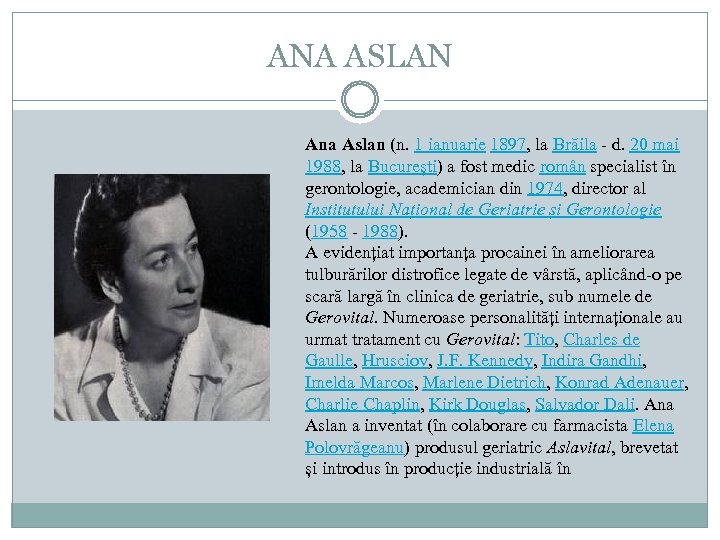 ANA ASLAN

Ana Aslan (n. 1 ianuarie 1897, la Brăila - d. 20 mai 1988, la București) a fost medic român specialist în gerontologie, academician din 1974, director al Institutului Național de Geriatrie și Gerontologie (1958 - 1988).

A evidențiat importanța procainei în ameliorarea tulburărilor distrofice legate de vârstă, aplicând-o pe scară largă în clinica de geriatrie, sub numele de Gerovital. Numeroase personalități internaționale au urmat tratament cu Gerovital: Tito, Charles de Gaulle, Hrusciov, J.F. Kennedy, Indira Gandhi, Imelda Marcos, Marlene Dietrich, Konrad Adenauer, Charlie Chaplin, Kirk Douglas, Salvador Dali. Ana Aslan a inventat (în colaborare cu farmacista Elena Polovrăgeanu) produsul geriatric Aslavital, brevetat și introdus în producție industrială în